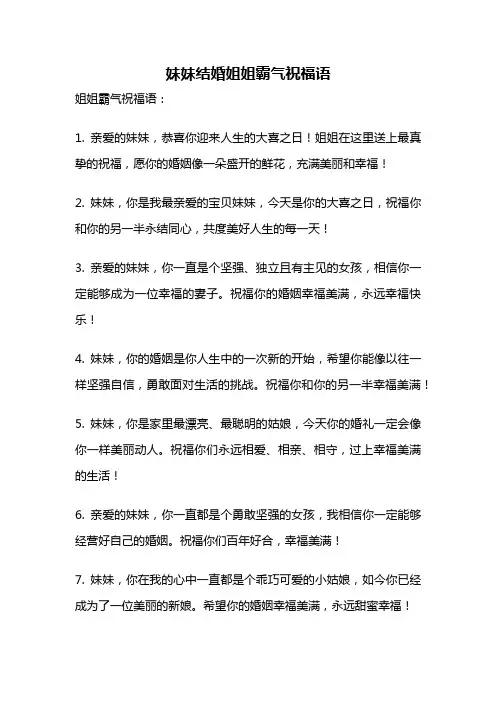 妹妹结婚姐姐霸气祝福语

姐姐霸气祝福语：

1. 亲爱的妹妹，恭喜你迎来人生的大喜之日！姐姐在这里送上最真挚的祝福，愿你的婚姻像一朵盛开的鲜花，充满美丽和幸福！

2. 妹妹，你是我最亲爱的宝贝妹妹，今天是你的大喜之日，祝福你和你的另一半永结同心，共度美好人生的每一天！

3. 亲爱的妹妹，你一直是个坚强、独立且有主见的女孩，相信你一定能够成为一位幸福的妻子。祝福你的婚姻幸福美满，永远幸福快乐！

4. 妹妹，你的婚姻是你人生中的一次新的开始，希望你能像以往一样坚强自信，勇敢面对生活的挑战。祝福你和你的另一半幸福美满！

5. 妹妹，你是家里最漂亮、最聪明的姑娘，今天你的婚礼一定会像你一样美丽动人。祝福你们永远相爱、相亲、相守，过上幸福美满的生活！

6. 亲爱的妹妹，你一直都是个勇敢坚强的女孩，我相信你一定能够经营好自己的婚姻。祝福你们百年好合，幸福美满！

7. 妹妹，你在我的心中一直都是个乖巧可爱的小姑娘，如今你已经成为了一位美丽的新娘。希望你的婚姻幸福美满，永远甜蜜幸福！